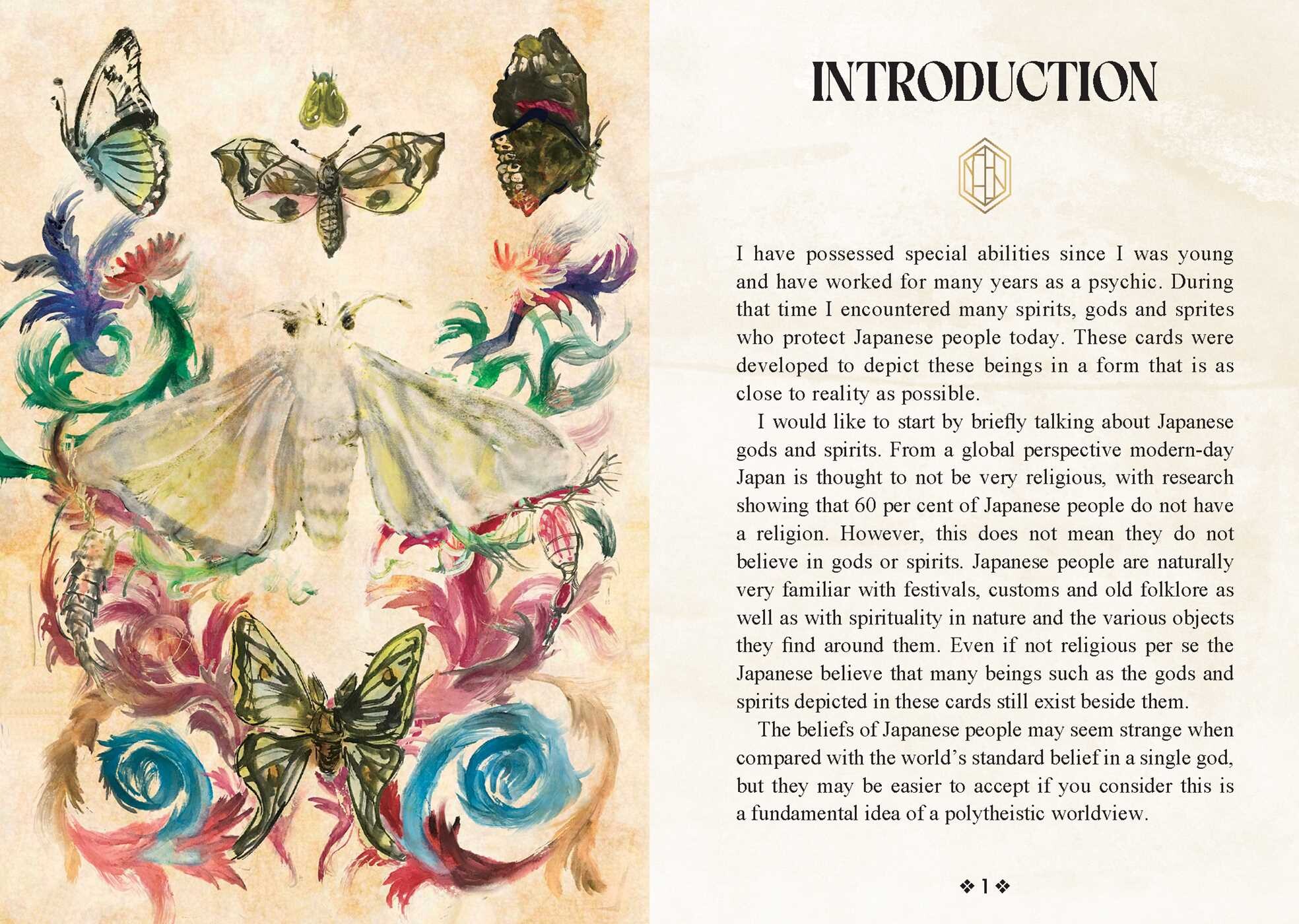 INTRODUCTION

I have possessed special abilities since I was young and have worked for many years as a psychic. During that time I encountered many spirits, gods and sprites who protect Japanese people today. These cards were developed to depict these beings in a form that is as close to reality as possible.

I would like to start by briefly talking about Japanese gods and spirits. From a global perspective modern-day Japan is thought to not be very religious, with research showing that 60 per cent of Japanese people do not have a religion. However, this does not mean they do not believe in gods or spirits. Japanese people are naturally very familiar with festivals, customs and old folklore as well as with spirituality in nature and the various objects they find around them. Even if not religious per se the Japanese believe that many beings such as the gods and spirits depicted in these cards still exist beside them.

The beliefs of Japanese people may seem strange when compared with the world's standard belief in a single god, but they may be easier to accept if you consider this is a fundamental idea of a polytheistic worldview.

❖ 1 ❖